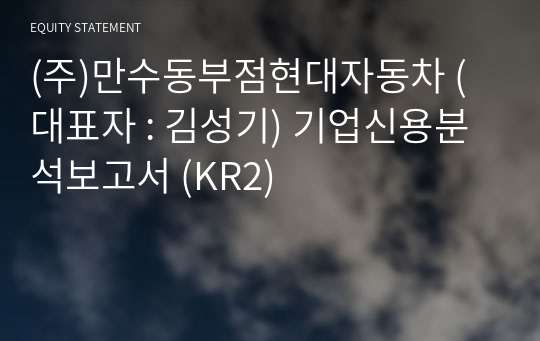 EQUITY STATEMENT

(주)만수동부점현대자동차 (대표자 : 김성기) 기업신용분석보고서 (KR2)